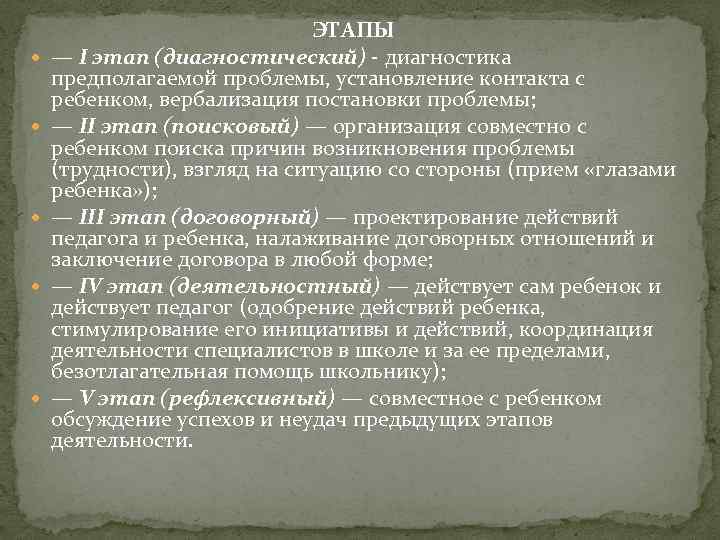 ЭТАПЫ

— I этап (диагностический) - диагностика предполагаемой проблемы, установление контакта с ребенком, вербализация постановки проблемы;

— II этап (поисковый) — организация совместно с ребенком поиска причин возникновения проблемы (трудности), взгляд на ситуацию со стороны (прием «глазами ребенка»);

— III этап (договорный) — проектирование действий педагога и ребенка, налаживание договорных отношений и заключение договора в любой форме;

— IV этап (деятельностный) — действует сам ребенок и действует педагог (одобрение действий ребенка, стимулирование его инициативы и действий, координация деятельности специалистов в школе и за ее пределами, безотлагательная помощь школьнику);

— V этап (рефлексивный) — совместное с ребенком обсуждение успехов и неудач предыдущих этапов деятельности.